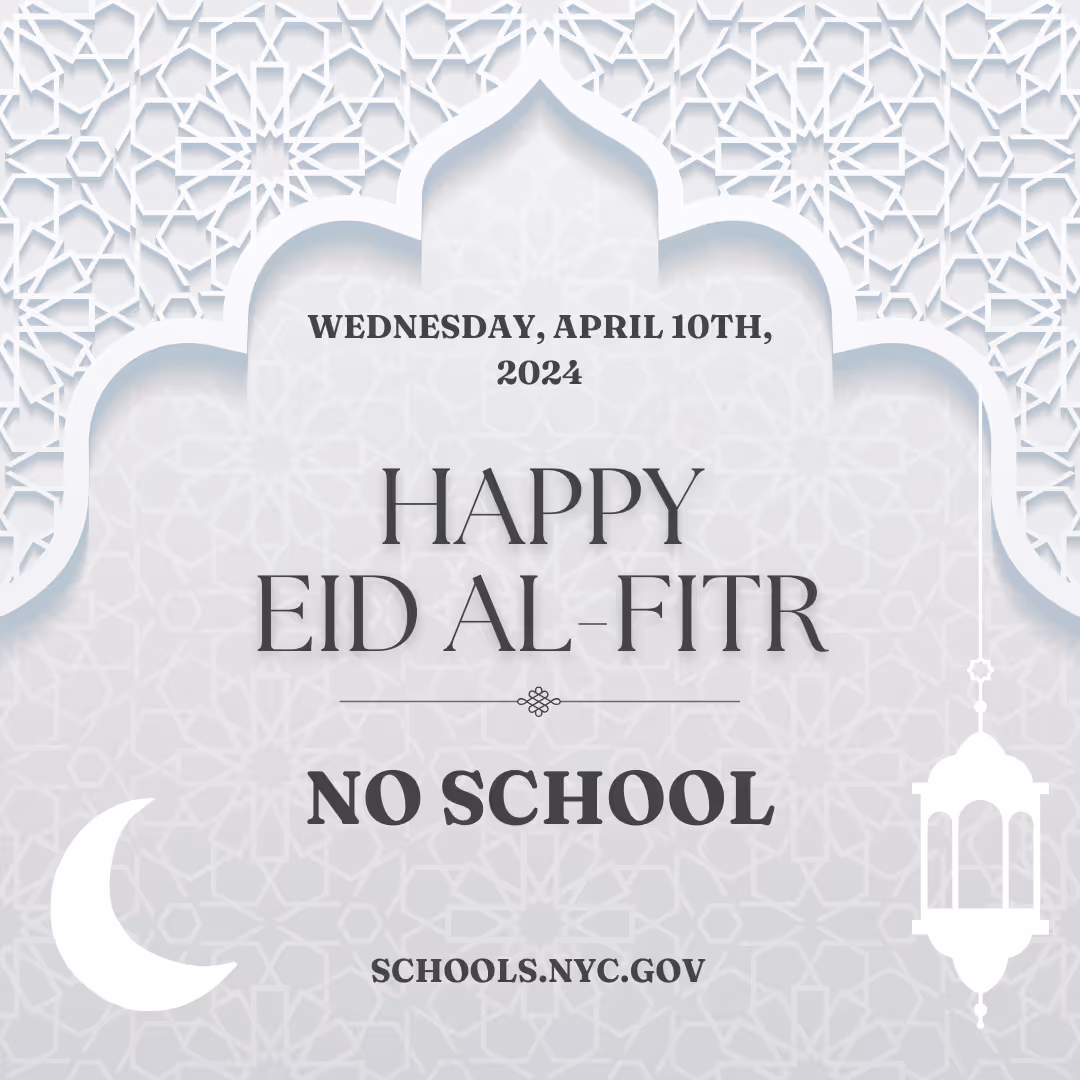 WEDNESDAY, APRIL 10TH, 2024

HAPPY
EID AL-FITR

NO SCHOOL

SCHOOLS.NYC.GOV